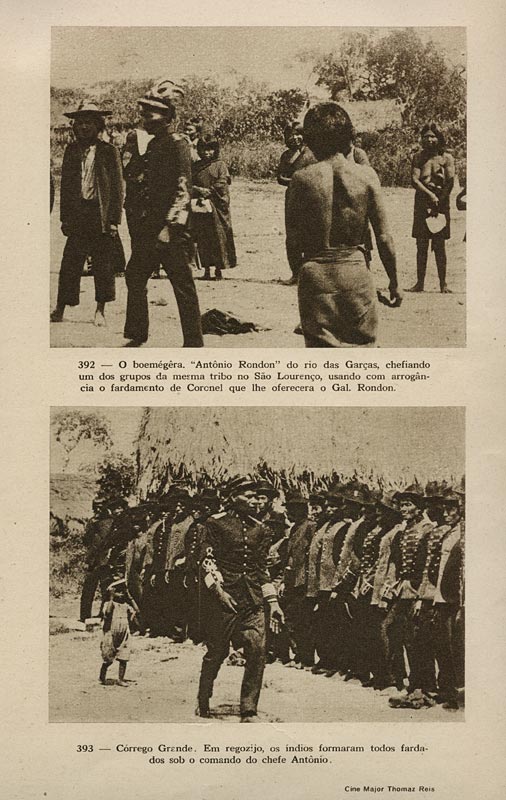 392 — O boemégêra. "Antônio Rondon" do rio das Garças, chefiando um dos grupos da mesma tribo no São Lourenço, usando com arrogância o fardamento de Coronel que lhe oferecera o Gal. Rondon.

393 — Córrego Grande. Em regozijo, os índios formaram todos fardados sob o comando do chefe Antônio.

Cine Major Thomaz Reis